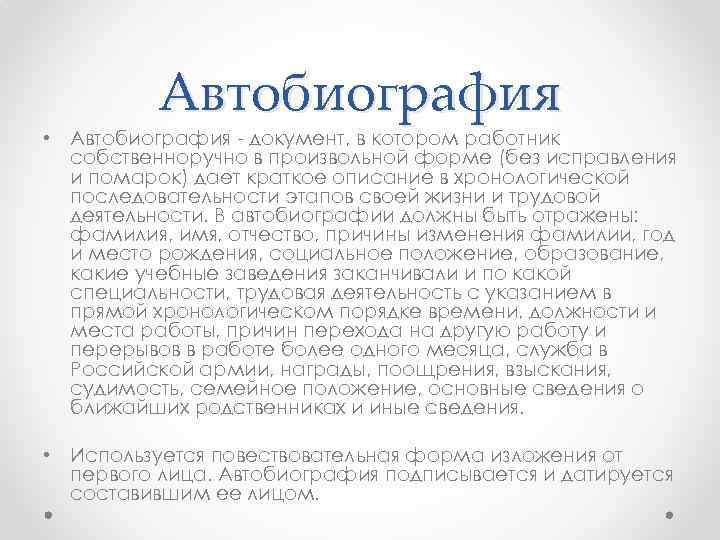 Автобиография

• Автобиография - документ, в котором работник собственноручно в произвольной форме (без исправления и помарок) дает краткое описание в хронологической последовательности этапов своей жизни и трудовой деятельности. В автобиографии должны быть отражены: фамилия, имя, отчество, причины изменения фамилии, год и место рождения, социальное положение, образование, какие учебные заведения заканчивали и по какой специальности, трудовая деятельность с указанием в прямой хронологическом порядке времени, должности и места работы, причин перехода на другую работу и перерывов в работе более одного месяца, служба в Российской армии, награды, поощрения, взыскания, судимость, семейное положение, основные сведения о ближайших родственниках и иные сведения.

• Используется повествовательная форма изложения от первого лица. Автобиография подписывается и датируется составившим ее лицом.